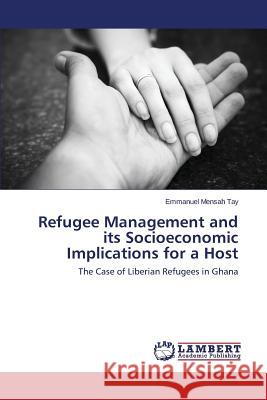 Emmanuel Mensah Tay

Refugee Management and its Socioeconomic Implications for a Host

The Case of Liberian Refugees in Ghana

LAP LAMBERT Academic Publishing

Kraina Książek